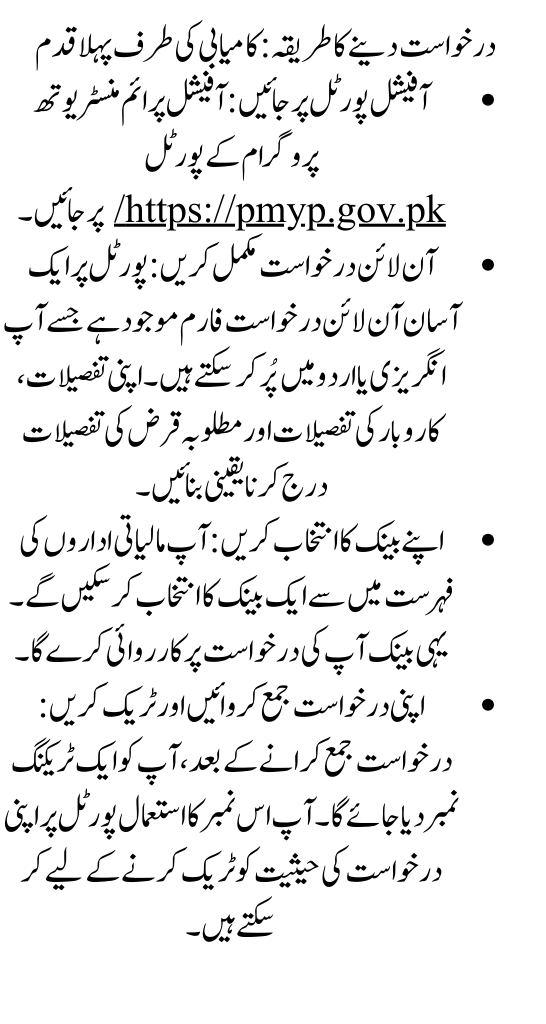 درخواست دینے کا طریقہ: کامیابی کی طرف پہلا قدم

• آفیشل پورٹل پر جائیں: آفیشل پرائم منسٹر یوتھ پروگرام کے پورٹل https://pmyp.gov.pk/ پر جائیں۔

• آن لائن درخواست مکمل کریں: پورٹل پر ایک آسان آن لائن درخواست فارم موجود ہے جسے آپ انگریزی یا اردو میں پُر کر سکتے ہیں۔ اپنی تفصیلات، کاروبار کی تفصیلات اور مطلوبہ قرض کی تفصیلات درج کرنا یقینی بنائیں۔

• اپنے بینک کا انتخاب کریں: آپ مالیاتی اداروں کی فہرست میں سے ایک بینک کا انتخاب کر سکیں گے۔ یہی بینک آپ کی درخواست پر کارروائی کرے گا۔

• اپنی درخواست جمع کروائیں اور ٹریک کریں: درخواست جمع کرانے کے بعد، آپ کو ایک ٹریکنگ نمبر دیا جائے گا۔ آپ اس نمبر کا استعمال پورٹل پر اپنی درخواست کی حیثیت کو ٹریک کرنے کے لیے کر سکتے ہیں۔